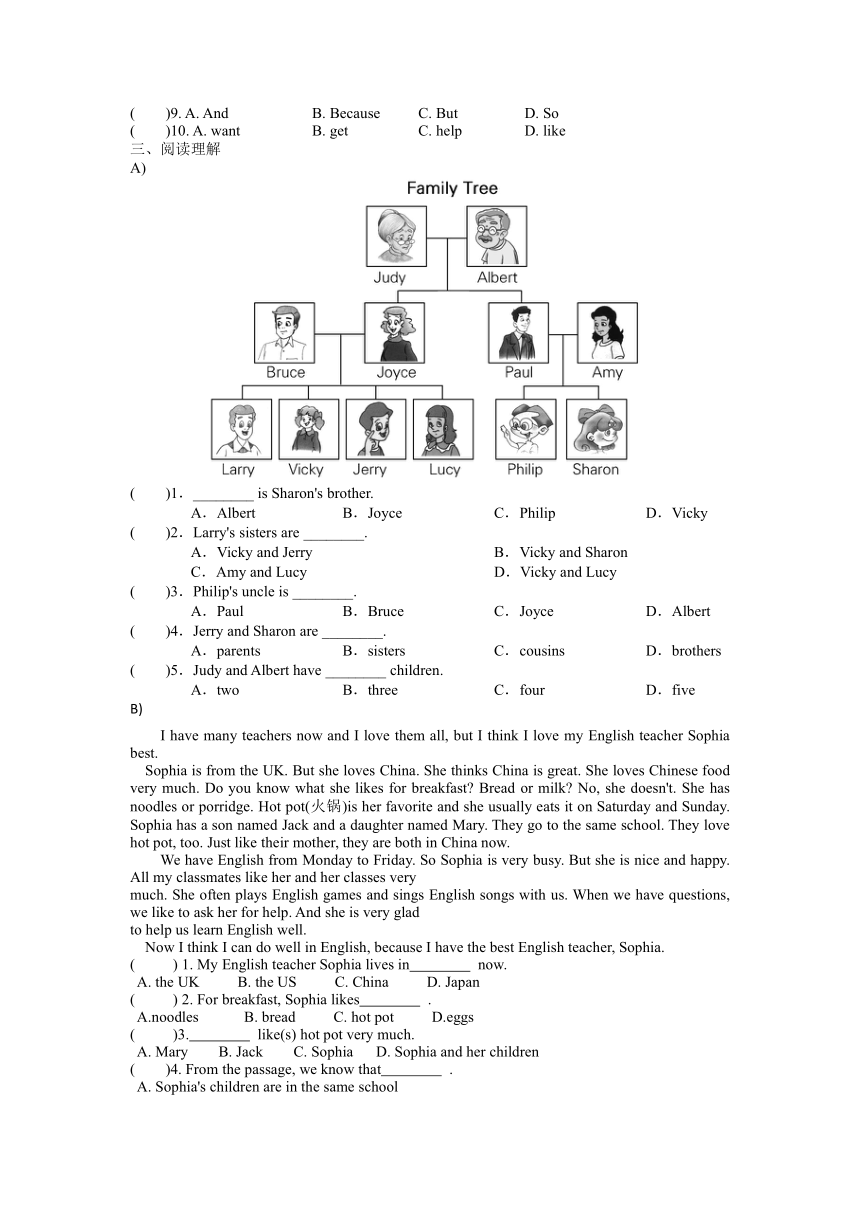 (　　)9. A. And　　B. Because　　C. But　　D. So
(　　)10. A. want　　B. get　　C. help　　D. like
三、阅读理解
A)

Family Tree

Judy　Albert
Bruce　Joyce　Paul　Amy
Larry　Vicky　Jerry　Lucy　Philip　Sharon

(　　)1．________ is Sharon's brother.
A．Albert　　B．Joyce　　C．Philip　　D．Vicky
(　　)2．Larry's sisters are ________.
A．Vicky and Jerry　　B．Vicky and Sharon
C．Amy and Lucy　　D．Vicky and Lucy
(　　)3．Philip's uncle is ________.
A．Paul　　B．Bruce　　C．Joyce　　D．Albert
(　　)4．Jerry and Sharon are ________.
A．parents　　B．sisters　　C．cousins　　D．brothers
(　　)5．Judy and Albert have ________ children.
A．two　　B．three　　C．four　　D．five
B)

I have many teachers now and I love them all, but I think I love my English teacher Sophia best.

Sophia is from the UK. But she loves China. She thinks China is great. She loves Chinese food very much. Do you know what she likes for breakfast? Bread or milk? No, she doesn't. She has noodles or porridge. Hot pot(火锅)is her favorite and she usually eats it on Saturday and Sunday. Sophia has a son named Jack and a daughter named Mary. They go to the same school. They love hot pot, too. Just like their mother, they are both in China now.

We have English from Monday to Friday. So Sophia is very busy. But she is nice and happy. All my classmates like her and her classes very much. She often plays English games and sings English songs with us. When we have questions, we like to ask her for help. And she is very glad to help us learn English well.

Now I think I can do well in English, because I have the best English teacher, Sophia.
(　　) 1. My English teacher Sophia lives in________ now.
A. the UK　　B. the US　　C. China　　D. Japan
(　　) 2. For breakfast, Sophia likes________ .
A.noodles　　B. bread　　C. hot pot　　D.eggs
(　　)3.________ like(s) hot pot very much.
A. Mary　　B. Jack　　C. Sophia　　D. Sophia and her children
(　　)4. From the passage, we know that________ .
A. Sophia's children are in the same school